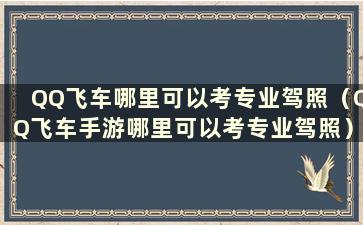 QQ飞车哪里可以考专业驾照（QQ飞车手游哪里可以考专业驾照）